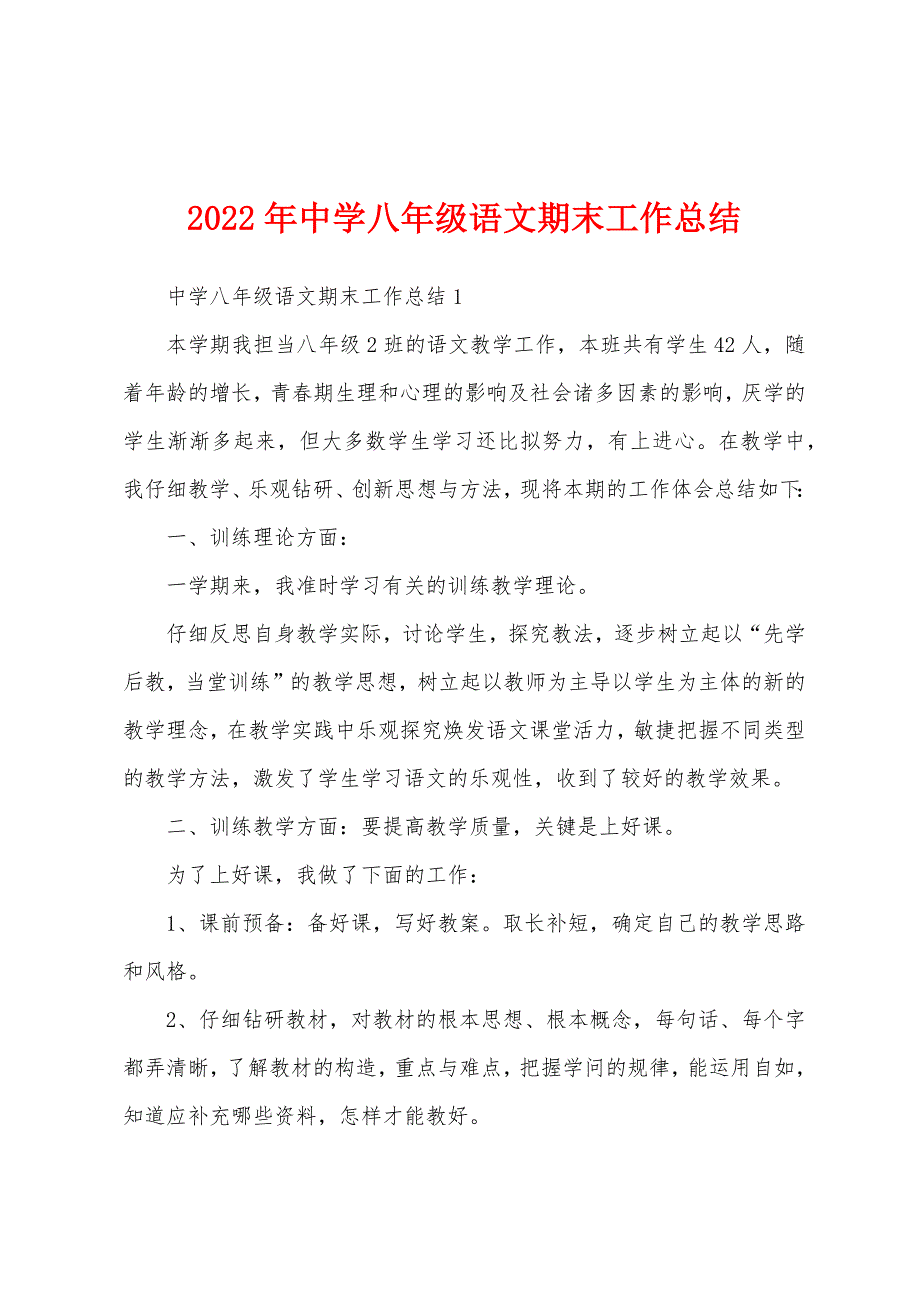 2022年中学八年级语文期末工作总结

中学八年级语文期末工作总结1

本学期我担当八年级2班的语文教学工作，本班共有学生42人，随着年龄的增长，青春期生理和心理的影响及社会诸多因素的影响，厌学的学生渐渐多起来，但大多数学生学习还比拟努力，有上进心。在教学中，我仔细教学、乐观钻研、创新思想与方法，现将本期的工作体会总结如下:

一、训练理论方面：

一学期来，我准时学习有关的训练教学理论。

仔细反思自身教学实际，讨论学生，探究教法，逐步树立起以“先学后教，当堂训练”的教学思想，树立起以教师为主导以学生为主体的新的教学理念，在教学实践中乐观探究焕发语文课堂活力，敏捷把握不同类型的教学方法，激发了学生学习语文的乐观性，收到了较好的教学效果。

二、训练教学方面：要提高教学质量，关键是上好课。

为了上好课，我做了下面的工作：

1、课前预备：备好课，写好教案。取长补短，确定自己的教学思路和风格。

2、仔细钻研教材，对教材的根本思想、根本概念，每句话、每个字都弄清晰，了解教材的构造，重点与难点，把握学问的规律，能运用自如，知道应补充哪些资料，怎样才能教好。